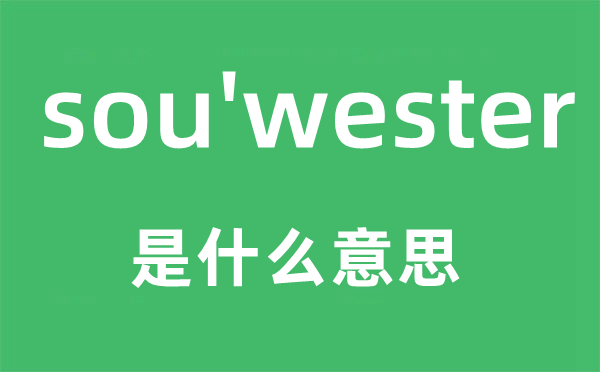 sou'wester
是什么意思